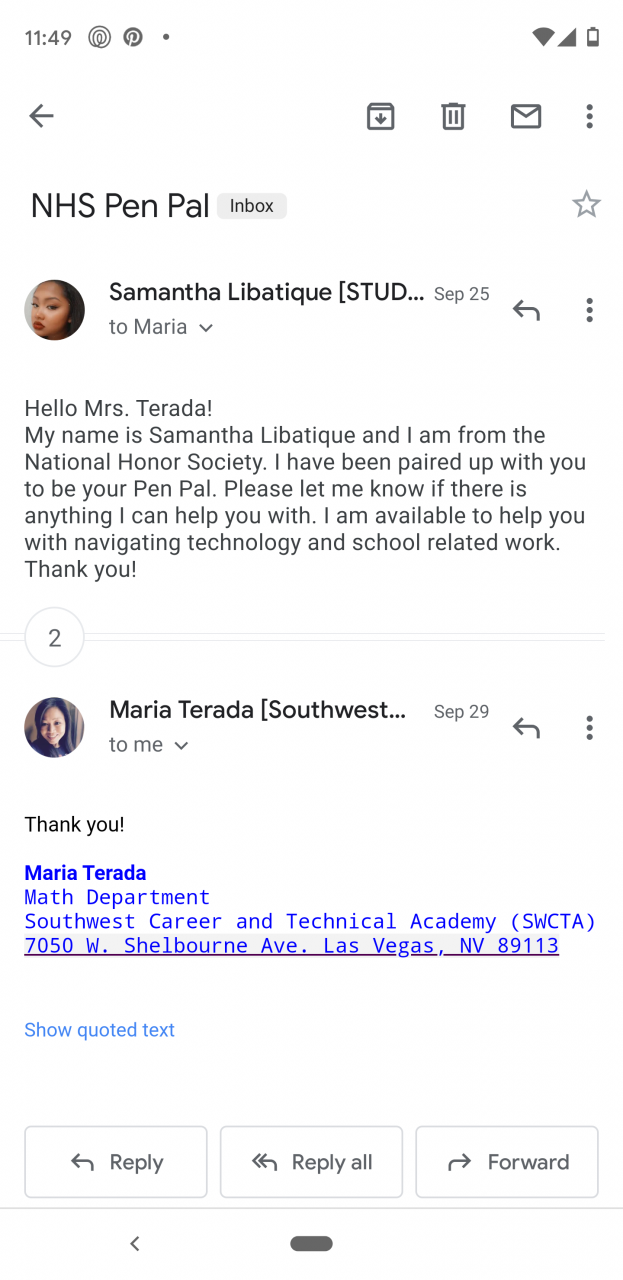 11:49

NHS Pen Pal Inbox

Samantha Libatique [STUD... Sep 25
to Maria

Hello Mrs. Terada!
My name is Samantha Libatique and I am from the National Honor Society. I have been paired up with you to be your Pen Pal. Please let me know if there is anything I can help you with. I am available to help you with navigating technology and school related work. Thank you!

2

Maria Terada [Southwest... Sep 29
to me

Thank you!

Maria Terada
Math Department
Southwest Career and Technical Academy (SWCTA)
7050 W. Shelbourne Ave. Las Vegas, NV 89113

Show quoted text

Reply Reply all Forward